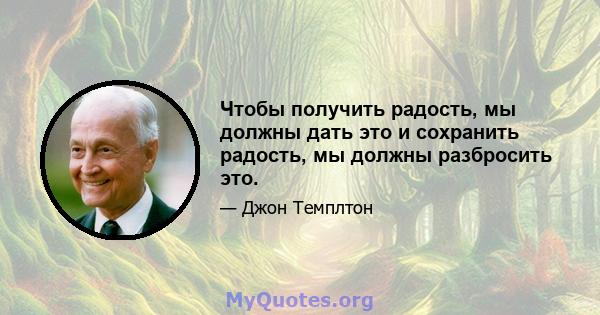 Чтобы получить радость, мы должны дать это и сохранить радость, мы должны разбросить это.

— Джон Темплтон

MyQuotes.org